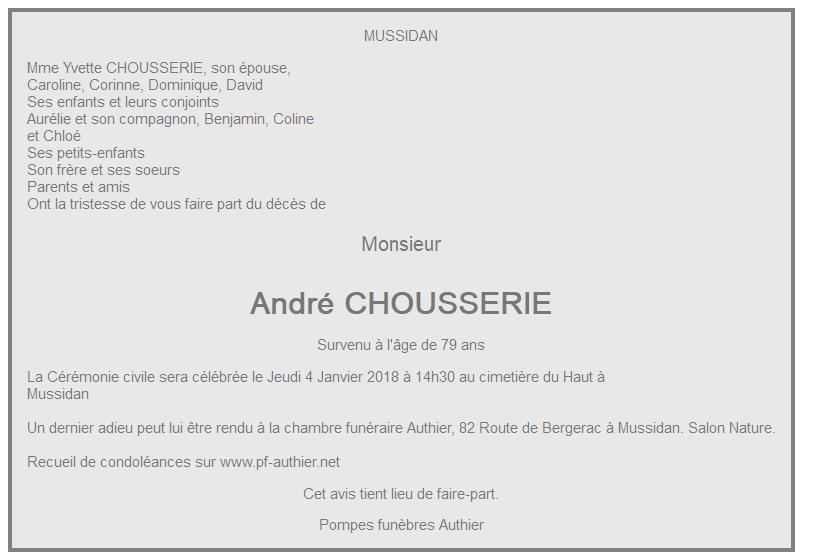 MUSSIDAN

Mme Yvette CHOUSSERIE, son épouse,
Caroline, Corinne, Dominique, David
Ses enfants et leurs conjoints
Aurélie et son compagnon, Benjamin, Coline et Chloé
Ses petits-enfants
Son frère et ses soeurs
Parents et amis
Ont la tristesse de vous faire part du décès de

Monsieur

André CHOUSSERIE

Survenu à l'âge de 79 ans

La Cérémonie civile sera célébrée le Jeudi 4 Janvier 2018 à 14h30 au cimetière du Haut à Mussidan

Un dernier adieu peut lui être rendu à la chambre funéraire Authier, 82 Route de Bergerac à Mussidan. Salon Nature.

Recueil de condoléances sur www.pf-authier.net

Cet avis tient lieu de faire-part.

Pompes funèbres Authier